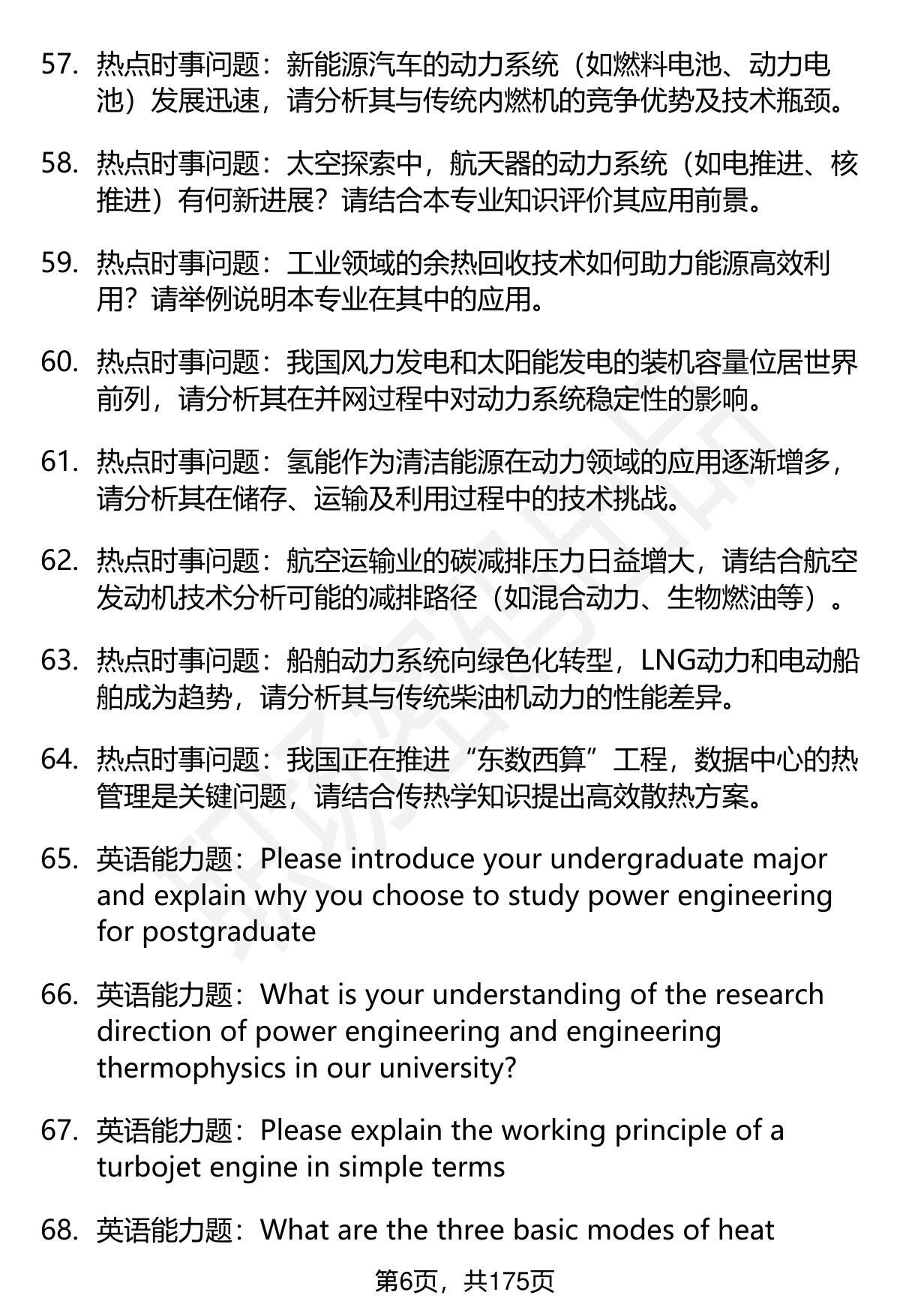 57. 热点时事问题：新能源汽车的动力系统（如燃料电池、动力电池）发展迅速，请分析其与传统内燃机的竞争优势及技术瓶颈。

58. 热点时事问题：太空探索中，航天器的动力系统（如电推进、核推进）有何新进展？请结合本专业知识评价其应用前景。

59. 热点时事问题：工业领域的余热回收技术如何助力能源高效利用？请举例说明本专业在其中的应用。

60. 热点时事问题：我国风力发电和太阳能发电的装机容量位居世界前列，请分析其在并网过程中对动力系统稳定性的影响。

61. 热点时事问题：氢能作为清洁能源在动力领域的应用逐渐增多，请分析其在储存、运输及利用过程中的技术挑战。

62. 热点时事问题：航空运输业的碳减排压力日益增大，请结合航空发动机技术分析可能的减排路径（如混合动力、生物燃油等）。

63. 热点时事问题：船舶动力系统向绿色化转型，LNG动力和电动船舶成为趋势，请分析其与传统柴油机动力的性能差异。

64. 热点时事问题：我国正在推进“东数西算”工程，数据中心的热管理是关键问题，请结合传热学知识提出高效散热方案。

65. 英语能力题：Please introduce your undergraduate major and explain why you choose to study power engineering for postgraduate

66. 英语能力题：What is your understanding of the research direction of power engineering and engineering thermophysics in our university?

67. 英语能力题：Please explain the working principle of a turbojet engine in simple terms

68. 英语能力题：What are the three basic modes of heat

第6页，共175页